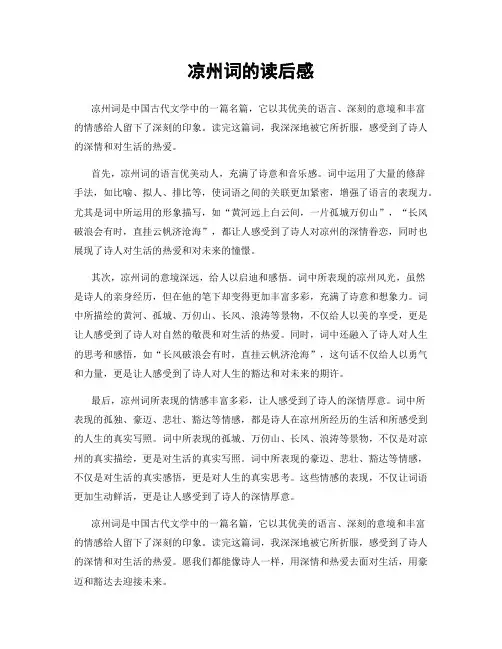 凉州词的读后感

凉州词是中国古代文学中的一篇名篇，它以其优美的语言、深刻的意境和丰富的情感给人留下了深刻的印象。读完这篇词，我深深地被它所折服，感受到了诗人的深情和对生活的热爱。

首先，凉州词的语言优美动人，充满了诗意和音乐感。词中运用了大量的修辞手法，如比喻、拟人、排比等，使词语之间的关联更加紧密，增强了语言的表现力。尤其是词中所运用的形象描写，如“黄河远上白云间，一片孤城万仞山”，“长风破浪会有时，直挂云帆济沧海”，都让人感受到了诗人对凉州的深情眷恋，同时也展现了诗人对生活的热爱和对未来的憧憬。

其次，凉州词的意境深远，给人以启迪和感悟。词中所表现的凉州风光，虽然是诗人的亲身经历，但在他的笔下却变得更加丰富多彩，充满了诗意和想象力。词中所描绘的黄河、孤城、万仞山、长风、浪涛等景物，不仅给人以美的享受，更是让人感受到了诗人对自然的敬畏和对生活的热爱。同时，词中还融入了诗人对人生的思考和感悟，如“长风破浪会有时，直挂云帆济沧海”，这句话不仅给人以勇气和力量，更是让人感受到了诗人对人生的豁达和对未来的期许。

最后，凉州词所表现的情感丰富多彩，让人感受到了诗人的深情厚意。词中所表现的孤独、豪迈、悲壮、豁达等情感，都是诗人在凉州所经历的生活和所感受到的人生的真实写照。词中所表现的孤城、万仞山、长风、浪涛等景物，不仅是对凉州的真实描绘，更是对生活的真实写照。词中所表现的豪迈、悲壮、豁达等情感，不仅是对生活的真实感悟，更是对人生的真实思考。这些情感的表现，不仅让词语更加生动鲜活，更是让人感受到了诗人的深情厚意。

凉州词是中国古代文学中的一篇名篇，它以其优美的语言、深刻的意境和丰富的情感给人留下了深刻的印象。读完这篇词，我深深地被它所折服，感受到了诗人的深情和对生活的热爱。愿我们都能像诗人一样，用深情和热爱去面对生活，用豪迈和豁达去迎接未来。